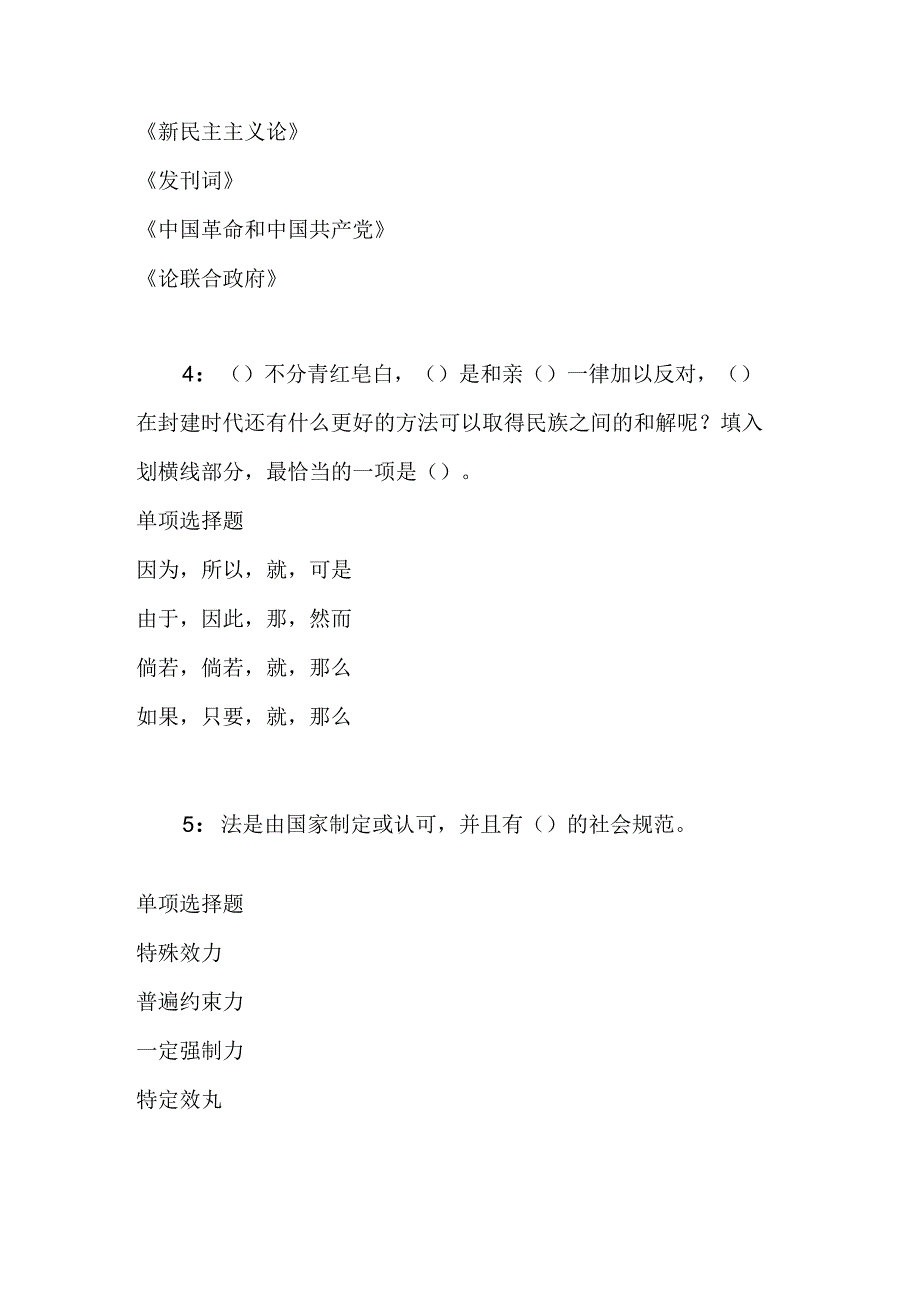 《新民主主义论》

《发刊词》

《中国革命和中国共产党》

《论联合政府》

4：（）不分青红皂白，（）是和亲（）一律加以反对，（）在封建时代还有什么更好的方法可以取得民族之间的和解呢？填入划横线部分，最恰当的一项是（）。

单项选择题

因为，所以，就，可是

由于，因此，那，然而

倘若，倘若，就，那么

如果，只要，就，那么

5：法是由国家制定或认可，并且有（）的社会规范。

单项选择题

特殊效力

普遍约束力

一定强制力

特定效丸